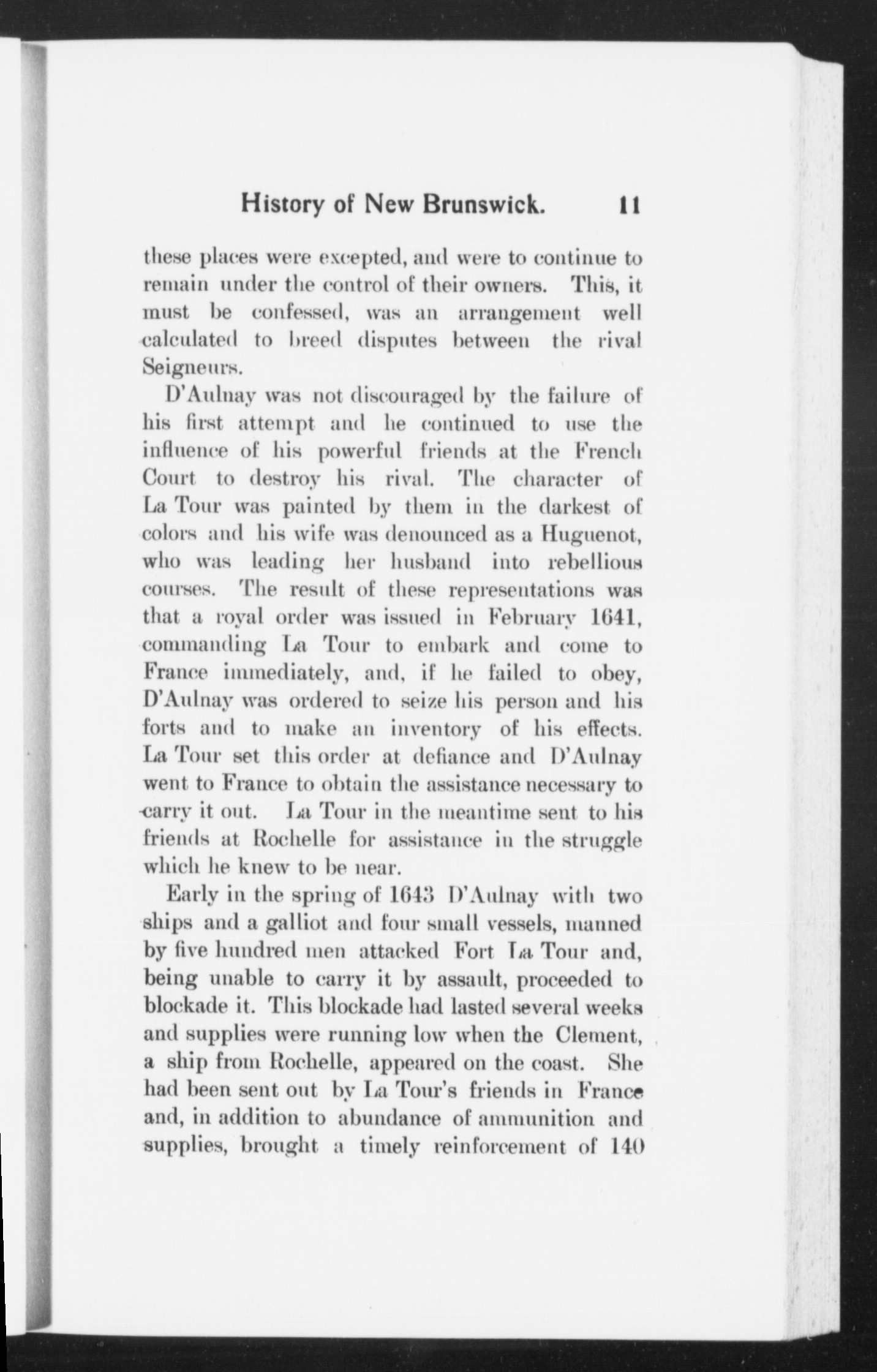 History of New Brunswick. 11

these places were excepted, and were to continue to remain under the control of their owners. This, it must be confessed, was an arrangement well calculated to breed disputes between the rival Seigneurs.

D'Aulnay was not discouraged by the failure of his first attempt and he continued to use the influence of his powerful friends at the French Court to destroy his rival. The character of La Tour was painted by them in the darkest of colors and his wife was denounced as a Huguenot, who was leading her husband into rebellious courses. The result of these representations was that a royal order was issued in February 1641, commanding La Tour to embark and come to France immediately, and, if he failed to obey, D'Aulnay was ordered to seize his person and his forts and to make an inventory of his effects. La Tour set this order at defiance and D'Aulnay went to France to obtain the assistance necessary to carry it out. La Tour in the meantime sent to his friends at Rochelle for assistance in the struggle which he knew to be near.

Early in the spring of 1643 D'Aulnay with two ships and a galliot and four small vessels, manned by five hundred men attacked Fort La Tour and, being unable to carry it by assault, proceeded to blockade it. This blockade had lasted several weeks and supplies were running low when the Clement, a ship from Rochelle, appeared on the coast. She had been sent out by La Tour's friends in France and, in addition to abundance of ammunition and supplies, brought a timely reinforcement of 140